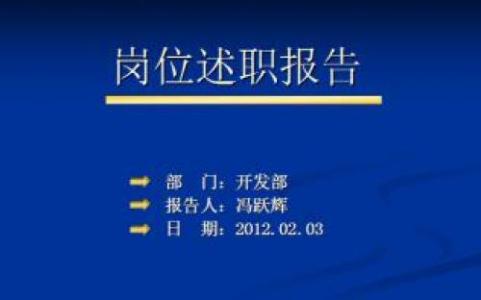 岗位述职报告

部　门：开发部
报告人：冯跃辉
日　期：2012.02.03